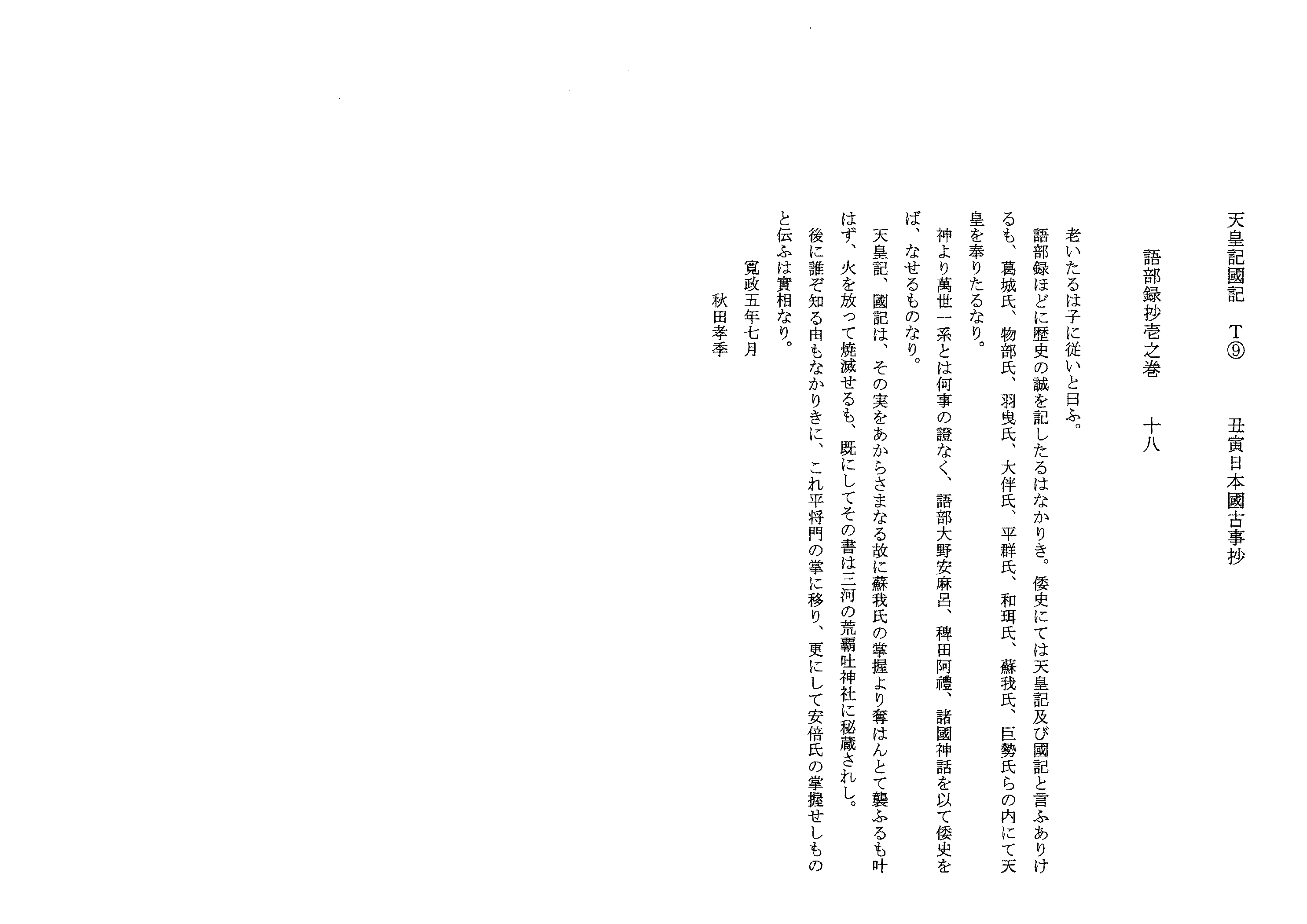 天皇記國記　T⑨　丑寅日本國古事抄

語部録抄壱之巻　十八

老いたるは子に従いと曰ふ。

語部録ほどに歴史の誠を記したるはなかりき。倭史にては天皇記及び國記と言ふありけるも、葛城氏、物部氏、羽曳氏、大伴氏、平群氏、和珥氏、蘇我氏、巨勢氏らの内にて天皇を奉りたるなり。

神より萬世一系とは何事の證なく、語部大野安麻呂、稗田阿禮、諸國神話を以て倭史をば、なせるものなり。

天皇記、國記は、その実をあからさまなる故に蘇我氏の掌握より奪はんとて襲ふるも叶はず、火を放って焼滅せるも、既にしてその書は三河の荒覇吐神社に秘蔵されし。

後に誰ぞ知る由もなかりきに、これ平将門の掌に移り、更にして安倍氏の掌握せしものと伝ふは實相なり。

寛政五年七月
秋田孝季